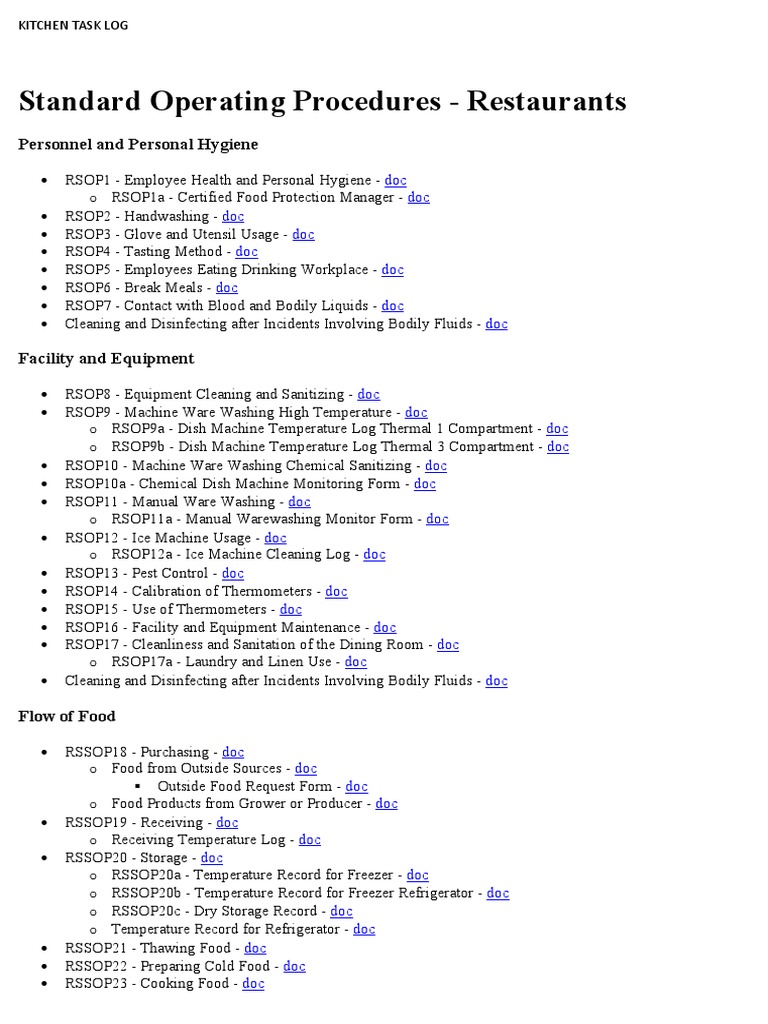 KITCHEN TASK LOG

Standard Operating Procedures - Restaurants

Personnel and Personal Hygiene

- RSOP1 - Employee Health and Personal Hygiene - doc
  - RSOP1a - Certified Food Protection Manager - doc
- RSOP2 - Handwashing - doc
- RSOP3 - Glove and Utensil Usage - doc
- RSOP4 - Tasting Method - doc
- RSOP5 - Employees Eating Drinking Workplace - doc
- RSOP6 - Break Meals - doc
- RSOP7 - Contact with Blood and Bodily Liquids - doc
- Cleaning and Disinfecting after Incidents Involving Bodily Fluids - doc

Facility and Equipment

- RSOP8 - Equipment Cleaning and Sanitizing - doc
- RSOP9 - Machine Ware Washing High Temperature - doc
  - RSOP9a - Dish Machine Temperature Log Thermal 1 Compartment - doc
  - RSOP9b - Dish Machine Temperature Log Thermal 3 Compartment - doc
- RSOP10 - Machine Ware Washing Chemical Sanitizing - doc
- RSOP10a - Chemical Dish Machine Monitoring Form - doc
- RSOP11 - Manual Ware Washing - doc
  - RSOP11a - Manual Warewashing Monitor Form - doc
- RSOP12 - Ice Machine Usage - doc
  - RSOP12a - Ice Machine Cleaning Log - doc
- RSOP13 - Pest Control - doc
- RSOP14 - Calibration of Thermometers - doc
- RSOP15 - Use of Thermometers - doc
- RSOP16 - Facility and Equipment Maintenance - doc
- RSOP17 - Cleanliness and Sanitation of the Dining Room - doc
  - RSOP17a - Laundry and Linen Use - doc
- Cleaning and Disinfecting after Incidents Involving Bodily Fluids - doc

Flow of Food

- RSSOP18 - Purchasing - doc
  - Food from Outside Sources - doc
    - Outside Food Request Form - doc
  - Food Products from Grower or Producer - doc
- RSSOP19 - Receiving - doc
  - Receiving Temperature Log - doc
- RSSOP20 - Storage - doc
  - RSSOP20a - Temperature Record for Freezer - doc
  - RSSOP20b - Temperature Record for Freezer Refrigerator - doc
  - RSSOP20c - Dry Storage Record - doc
  - Temperature Record for Refrigerator - doc
- RSSOP21 - Thawing Food - doc
- RSSOP22 - Preparing Cold Food - doc
- RSSOP23 - Cooking Food - doc